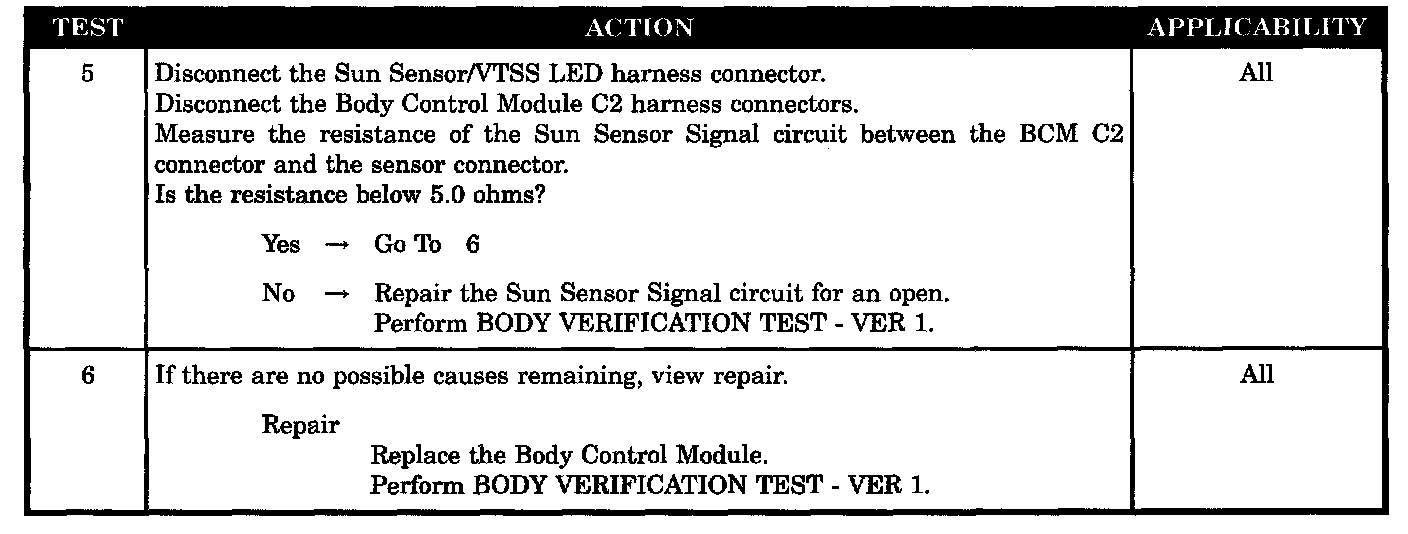 | TEST | ACTION | APPLICABILITY |
|---|---|---|
| 5 | Disconnect the Sun Sensor/VTSS LED harness connector. Disconnect the Body Control Module C2 harness connectors. Measure the resistance of the Sun Sensor Signal circuit between the BCM C2 connector and the sensor connector. Is the resistance below 5.0 ohms? Yes → Go To 6 No → Repair the Sun Sensor Signal circuit for an open. Perform BODY VERIFICATION TEST - VER 1. | All |
| 6 | If there are no possible causes remaining, view repair. Repair Replace the Body Control Module. Perform BODY VERIFICATION TEST - VER 1. | All |